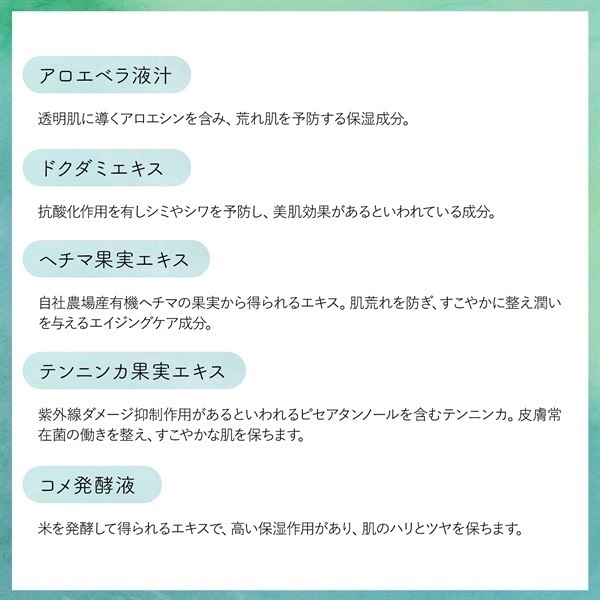 アロエベラ液汁

透明肌に導くアロエシンを含み、荒れ肌を予防する保湿成分。

ドクダミエキス

抗酸化作用を有しシミやシワを予防し、美肌効果があるといわれている成分。

ヘチマ果実エキス

自社農場産有機ヘチマの果実から得られるエキス。肌荒れを防ぎ、すこやかに整え潤いを与えるエイジングケア成分。

テンニンカ果実エキス

紫外線ダメージ抑制作用があるといわれるピセアタンノールを含むテンニンカ。皮膚常在菌の働きを整え、すこやかな肌を保ちます。

コメ発酵液

米を発酵して得られるエキスで、高い保湿作用があり、肌のハリとツヤを保ちます。